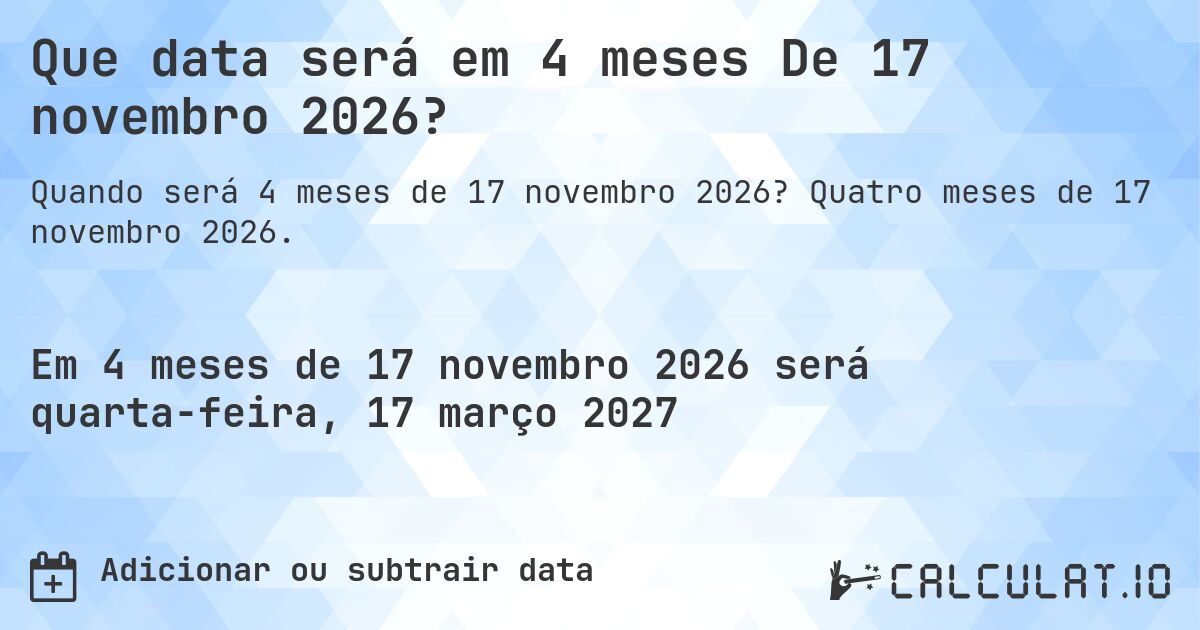 Que data será em 4 meses De 17 novembro 2026?

Quando será 4 meses de 17 novembro 2026? Quatro meses de 17 novembro 2026.

Em 4 meses de 17 novembro 2026 será quarta-feira, 17 março 2027

Adicionar ou subtrair data

CALCULAT.IO